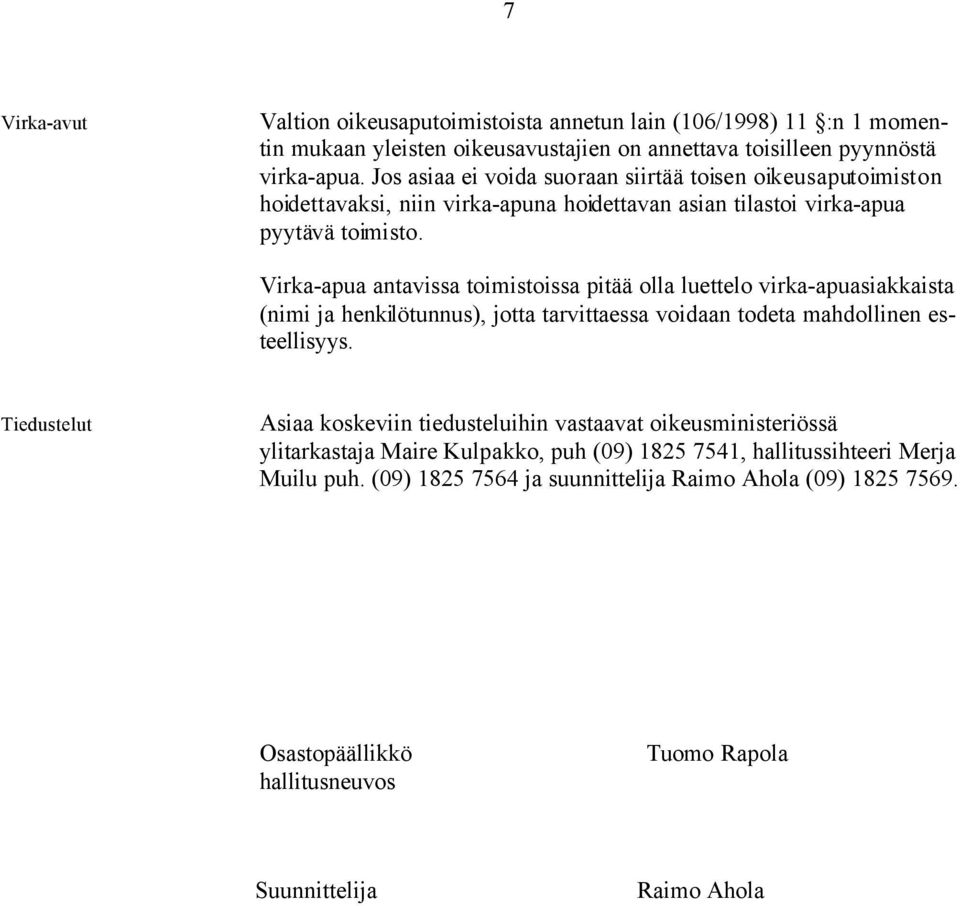 7

Virka-avut

Valtion oikeusaputoimistoista annetun lain (106/1998) 11 §:n 1 momentin mukaan yleisten oikeusavustajien on annettava toisilleen pyynnöstä virka-apua. Jos asiaa ei voida suoraan siirtää toisen oikeusaputoimiston hoidettavaksi, niin virka-apuna hoidettavan asian tilastoi virka-apua pyytävä toimisto.

Virka-apua antavissa toimistoissa pitää olla luettelo virka-apuasiakkaista (nimi ja henkilötunnus), jotta tarvittaessa voidaan todeta mahdollinen esteellisyys.

Tiedustelut

Asiaa koskeviin tiedusteluihin vastaavat oikeusministeriössä ylitarkastaja Maire Kulpakko, puh (09) 1825 7541, hallitussihteeri Merja Muilu puh. (09) 1825 7564 ja suunnittelija Raimo Ahola (09) 1825 7569.

Osastopäällikkö
hallitusneuvos

Tuomo Rapola

Suunnittelija

Raimo Ahola